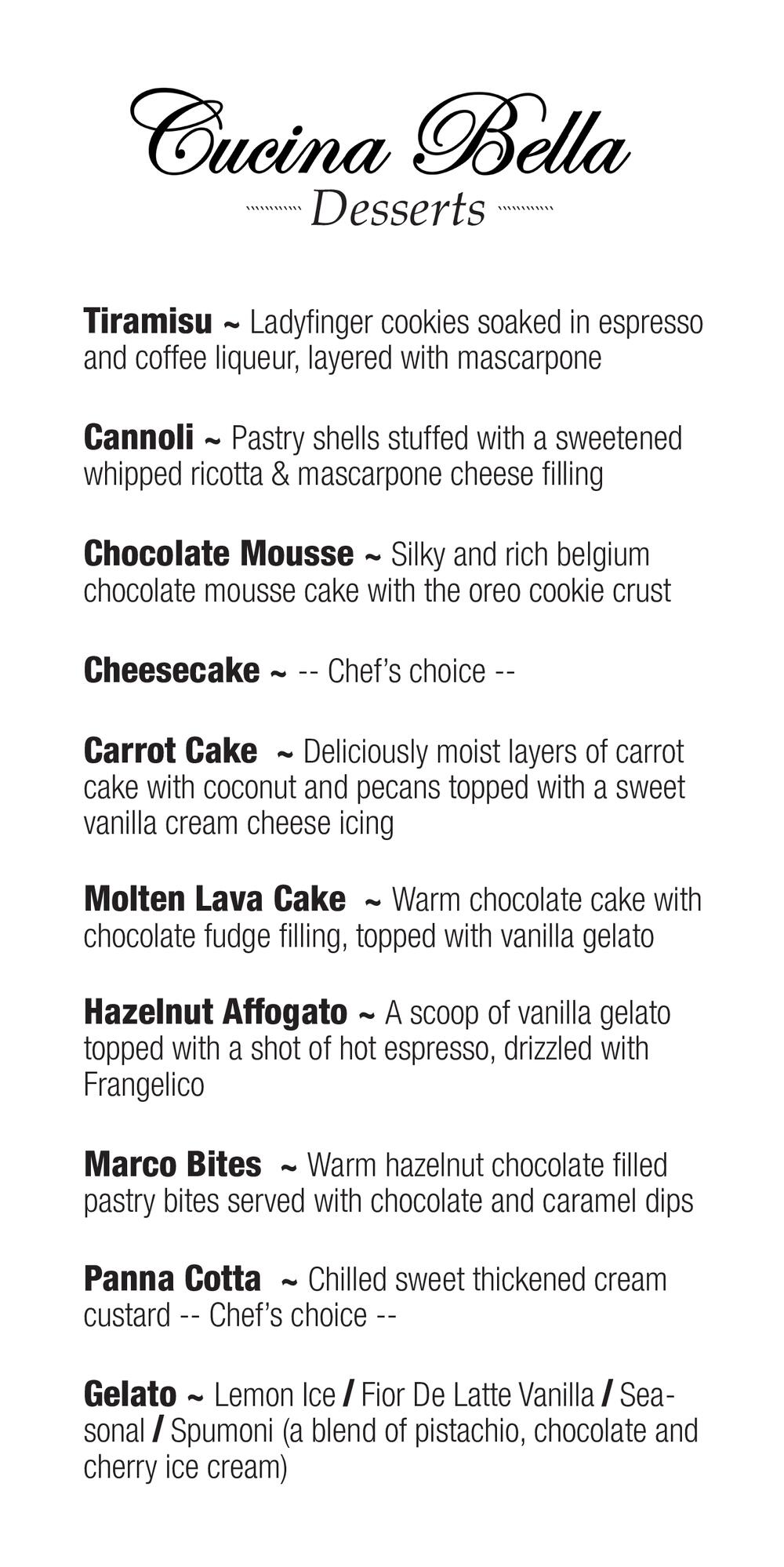 Cucina Bella
Desserts

Tiramisu ~ Ladyfinger cookies soaked in espresso and coffee liqueur, layered with mascarpone

Cannoli ~ Pastry shells stuffed with a sweetened whipped ricotta & mascarpone cheese filling

Chocolate Mousse ~ Silky and rich belgium chocolate mousse cake with the oreo cookie crust

Cheesecake ~ -- Chef's choice --

Carrot Cake ~ Deliciously moist layers of carrot cake with coconut and pecans topped with a sweet vanilla cream cheese icing

Molten Lava Cake ~ Warm chocolate cake with chocolate fudge filling, topped with vanilla gelato

Hazelnut Affogato ~ A scoop of vanilla gelato topped with a shot of hot espresso, drizzled with Frangelico

Marco Bites ~ Warm hazelnut chocolate filled pastry bites served with chocolate and caramel dips

Panna Cotta ~ Chilled sweet thickened cream custard -- Chef's choice --

Gelato ~ Lemon Ice / Fior De Latte Vanilla / Seasonal / Spumoni (a blend of pistachio, chocolate and cherry ice cream)